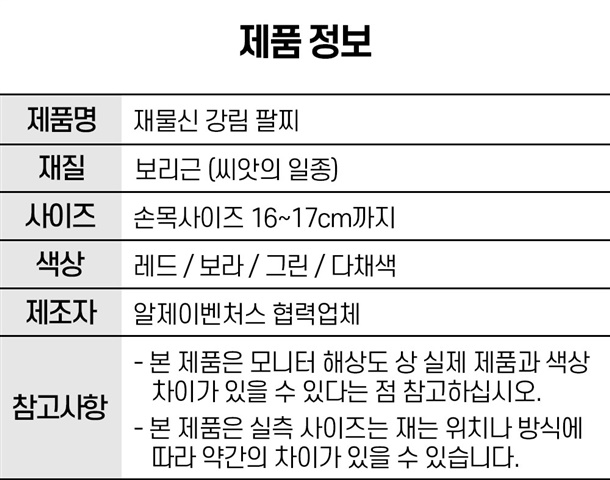 제품 정보

| 제품명 | 재물신 강림 팔찌 |
|---|---|
| 재질 | 보리근 (씨앗의 일종) |
| 사이즈 | 손목사이즈 16~17cm까지 |
| 색상 | 레드 / 보라 / 그린 / 다채색 |
| 제조자 | 알제이벤처스 협력업체 |
| 참고사항 | - 본 제품은 모니터 해상도 상 실제 제품과 색상 차이가 있을 수 있다는 점 참고하십시오. - 본 제품은 실측 사이즈는 재는 위치나 방식에 따라 약간의 차이가 있을 수 있습니다. |